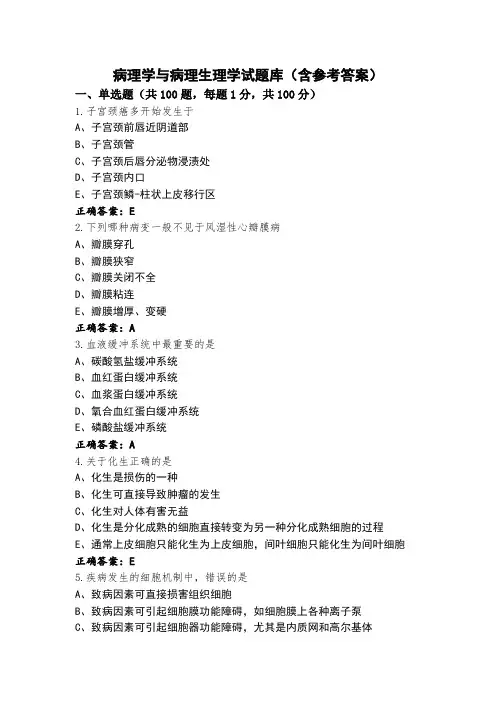 病理学与病理生理学试题库（含参考答案）

一、单选题（共 100 题，每题 1 分，共 100 分）

1.子宫颈癌多开始发生于

A、子宫颈前唇近阴道部

B、子宫颈管

C、子宫颈后唇分泌物浸渍处

D、子宫颈内口

E、子宫颈鳞-柱状上皮移行区

正确答案：E

2.下列哪种病变一般不见于风湿性心瓣膜病

A、瓣膜穿孔

B、瓣膜狭窄

C、瓣膜关闭不全

D、瓣膜粘连

E、瓣膜增厚、变硬

正确答案：A

3.血液缓冲系统中最重要的是

A、碳酸氢盐缓冲系统

B、血红蛋白缓冲系统

C、血浆蛋白缓冲系统

D、氧合血红蛋白缓冲系统

E、磷酸盐缓冲系统

正确答案：A

4.关于化生正确的是

A、化生是损伤的一种

B、化生可直接导致肿瘤的发生

C、化生对人体有害无益

D、化生是分化成熟的细胞直接转变为另一种分化成熟细胞的过程

E、通常上皮细胞只能化生为上皮细胞，间叶细胞只能化生为间叶细胞

正确答案：E

5.疾病发生的细胞机制中，错误的是

A、致病因素可直接损害组织细胞

B、致病因素可引起细胞膜功能障碍，如细胞膜上各种离子泵

C、致病因素可引起细胞器功能障碍，尤其是内质网和高尔基体